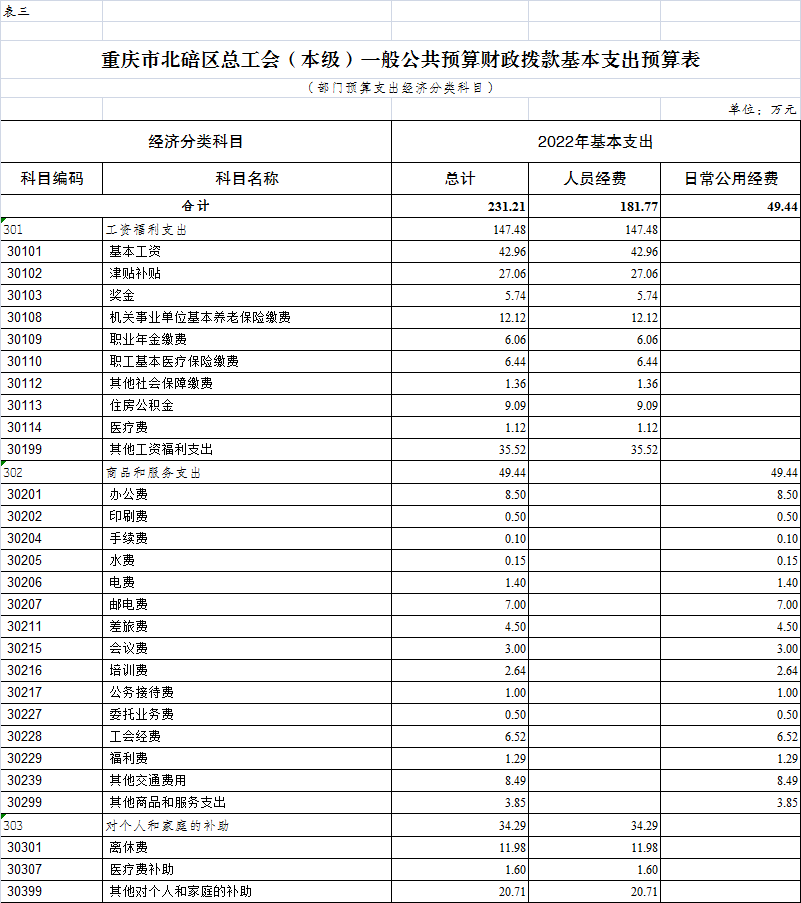 表三

重庆市北碚区总工会（本级）一般公共预算财政拨款基本支出预算表

（部门预算支出经济分类科目）

单位：万元

| 经济分类科目 | | 2022年基本支出 | | |
|---|---|---|---|---|
| 科目编码 | 科目名称 | 总计 | 人员经费 | 日常公用经费 |
| 合计 | | 231.21 | 181.77 | 49.44 |
| 301 | 工资福利支出 | 147.48 | 147.48 | |
| 30101 | 基本工资 | 42.96 | 42.96 | |
| 30102 | 津贴补贴 | 27.06 | 27.06 | |
| 30103 | 奖金 | 5.74 | 5.74 | |
| 30108 | 机关事业单位基本养老保险缴费 | 12.12 | 12.12 | |
| 30109 | 职业年金缴费 | 6.06 | 6.06 | |
| 30110 | 职工基本医疗保险缴费 | 6.44 | 6.44 | |
| 30112 | 其他社会保障缴费 | 1.36 | 1.36 | |
| 30113 | 住房公积金 | 9.09 | 9.09 | |
| 30114 | 医疗费 | 1.12 | 1.12 | |
| 30199 | 其他工资福利支出 | 35.52 | 35.52 | |
| 302 | 商品和服务支出 | 49.44 | | 49.44 |
| 30201 | 办公费 | 8.50 | | 8.50 |
| 30202 | 印刷费 | 0.50 | | 0.50 |
| 30204 | 手续费 | 0.10 | | 0.10 |
| 30205 | 水费 | 0.15 | | 0.15 |
| 30206 | 电费 | 1.40 | | 1.40 |
| 30207 | 邮电费 | 7.00 | | 7.00 |
| 30211 | 差旅费 | 4.50 | | 4.50 |
| 30215 | 会议费 | 3.00 | | 3.00 |
| 30216 | 培训费 | 2.64 | | 2.64 |
| 30217 | 公务接待费 | 1.00 | | 1.00 |
| 30227 | 委托业务费 | 0.50 | | 0.50 |
| 30228 | 工会经费 | 6.52 | | 6.52 |
| 30229 | 福利费 | 1.29 | | 1.29 |
| 30239 | 其他交通费用 | 8.49 | | 8.49 |
| 30299 | 其他商品和服务支出 | 3.85 | | 3.85 |
| 303 | 对个人和家庭的补助 | 34.29 | 34.29 | |
| 30301 | 离休费 | 11.98 | 11.98 | |
| 30307 | 医疗费补助 | 1.60 | 1.60 | |
| 30399 | 其他对个人和家庭的补助 | 20.71 | 20.71 | |